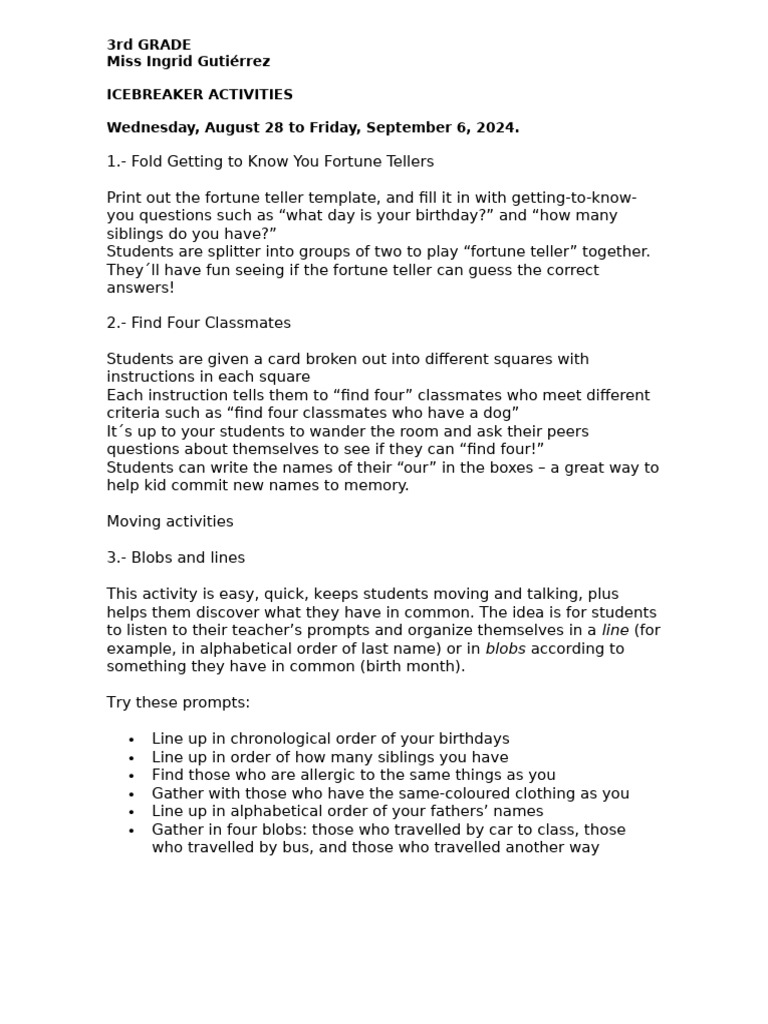 3rd GRADE
Miss Ingrid Gutiérrez

ICEBREAKER ACTIVITIES

Wednesday, August 28 to Friday, September 6, 2024.

1.- Fold Getting to Know You Fortune Tellers

Print out the fortune teller template, and fill it in with getting-to-know-you questions such as “what day is your birthday?” and “how many siblings do you have?”
Students are splitter into groups of two to play “fortune teller” together. They´ll have fun seeing if the fortune teller can guess the correct answers!

2.- Find Four Classmates

Students are given a card broken out into different squares with instructions in each square
Each instruction tells them to “find four” classmates who meet different criteria such as “find four classmates who have a dog”
It´s up to your students to wander the room and ask their peers questions about themselves to see if they can “find four!”
Students can write the names of their “our” in the boxes – a great way to help kid commit new names to memory.

Moving activities

3.- Blobs and lines

This activity is easy, quick, keeps students moving and talking, plus helps them discover what they have in common. The idea is for students to listen to their teacher’s prompts and organize themselves in a line (for example, in alphabetical order of last name) or in blobs according to something they have in common (birth month).

Try these prompts:

• Line up in chronological order of your birthdays
• Line up in order of how many siblings you have
• Find those who are allergic to the same things as you
• Gather with those who have the same-coloured clothing as you
• Line up in alphabetical order of your fathers’ names
• Gather in four blobs: those who travelled by car to class, those who travelled by bus, and those who travelled another way